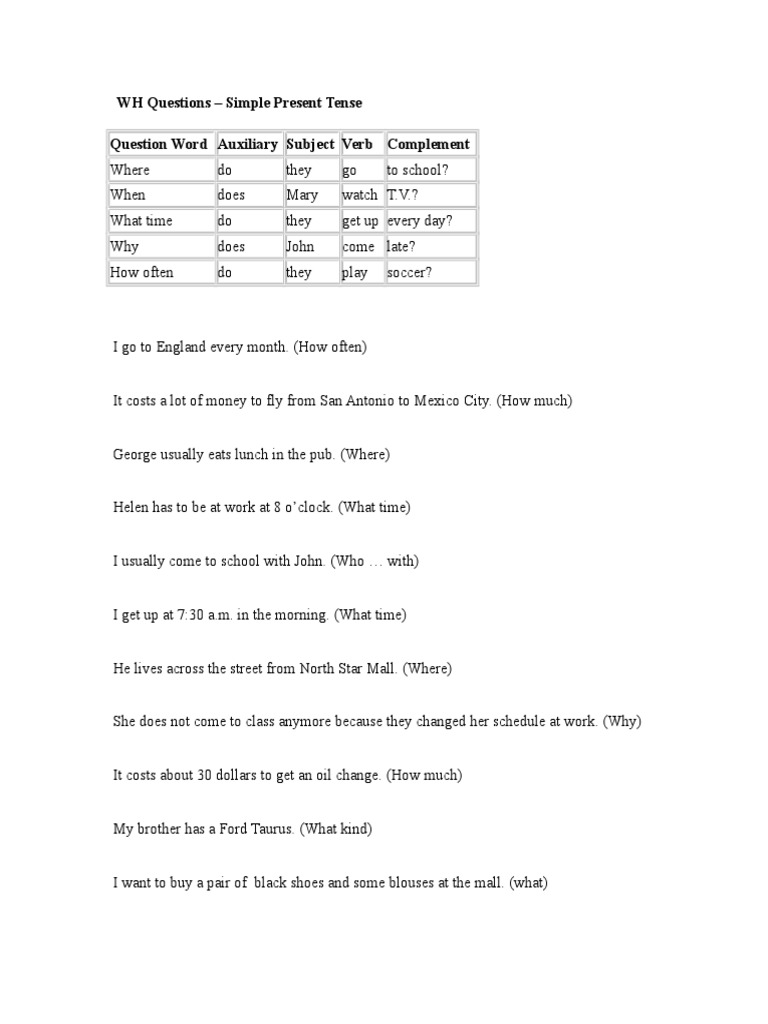 WH Questions – Simple Present Tense

| Question Word | Auxiliary | Subject | Verb | Complement |
|---|---|---|---|---|
| Where | do | they | go | to school? |
| When | does | Mary | watch | T.V.? |
| What time | do | they | get up | every day? |
| Why | does | John | come | late? |
| How often | do | they | play | soccer? |

I go to England every month. (How often)

It costs a lot of money to fly from San Antonio to Mexico City. (How much)

George usually eats lunch in the pub. (Where)

Helen has to be at work at 8 o'clock. (What time)

I usually come to school with John. (Who … with)

I get up at 7:30 a.m. in the morning. (What time)

He lives across the street from North Star Mall. (Where)

She does not come to class anymore because they changed her schedule at work. (Why)

It costs about 30 dollars to get an oil change. (How much)

My brother has a Ford Taurus. (What kind)

I want to buy a pair of black shoes and some blouses at the mall. (what)